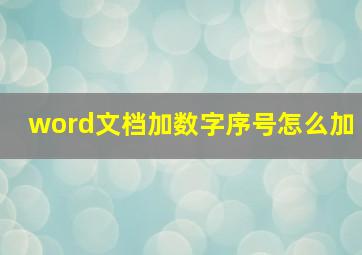 word文档加数字序号怎么加